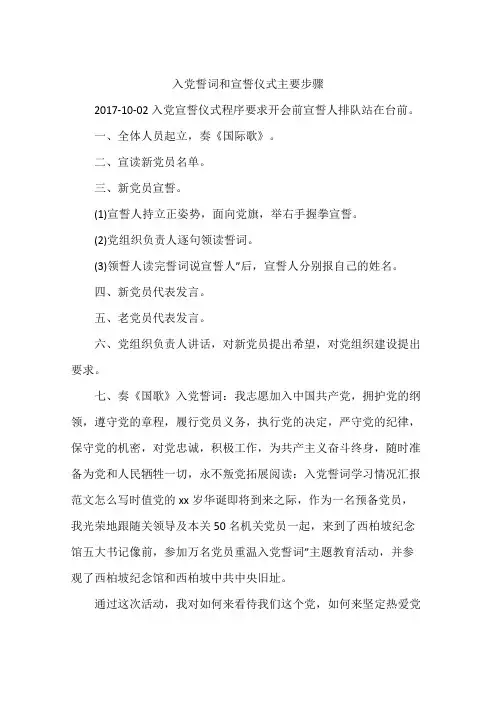 入党誓词和宣誓仪式主要步骤

2017-10-02 入党宣誓仪式程序要求开会前宣誓人排队站在台前。

一、全体人员起立，奏《国际歌》。

二、宣读新党员名单。

三、新党员宣誓。

(1)宣誓人持立正姿势，面向党旗，举右手握拳宣誓。

(2)党组织负责人逐句领读誓词。

(3)领誓人读完誓词说宣誓人"后，宣誓人分别报自己的姓名。

四、新党员代表发言。

五、老党员代表发言。

六、党组织负责人讲话，对新党员提出希望，对党组织建设提出要求。

七、奏《国歌》入党誓词：我志愿加入中国共产党，拥护党的纲领，遵守党的章程，履行党员义务，执行党的决定，严守党的纪律，保守党的机密，对党忠诚，积极工作，为共产主义奋斗终身，随时准备为党和人民牺牲一切，永不叛党拓展阅读：入党誓词学习情况汇报范文怎么写时值党的 xx 岁华诞即将到来之际，作为一名预备党员，我光荣地跟随关领导及本关 50 名机关党员一起，来到了西柏坡纪念馆五大书记像前，参加万名党员重温入党誓词"主题教育活动，并参观了西柏坡纪念馆和西柏坡中共中央旧址。

通过这次活动，我对如何来看待我们这个党，如何来坚定热爱党